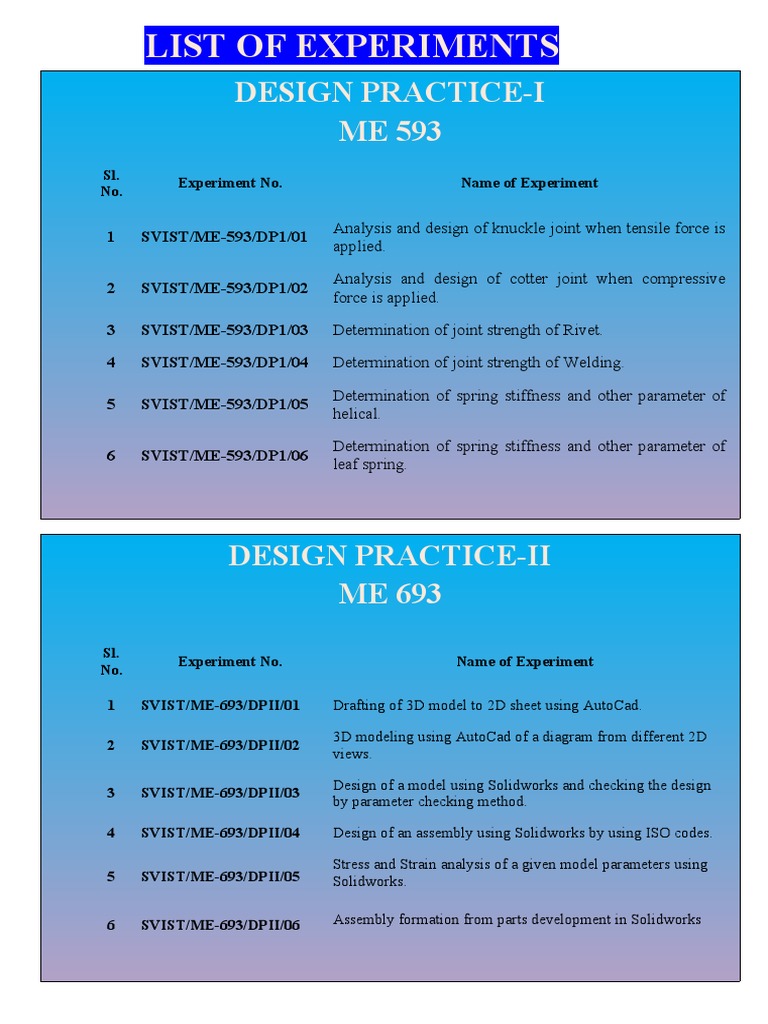 LIST OF EXPERIMENTS

DESIGN PRACTICE-I
ME 593

| Sl. No. | Experiment No. | Name of Experiment |
|---|---|---|
| 1 | SVIST/ME-593/DP1/01 | Analysis and design of knuckle joint when tensile force is applied. |
| 2 | SVIST/ME-593/DP1/02 | Analysis and design of cotter joint when compressive force is applied. |
| 3 | SVIST/ME-593/DP1/03 | Determination of joint strength of Rivet. |
| 4 | SVIST/ME-593/DP1/04 | Determination of joint strength of Welding. |
| 5 | SVIST/ME-593/DP1/05 | Determination of spring stiffness and other parameter of helical. |
| 6 | SVIST/ME-593/DP1/06 | Determination of spring stiffness and other parameter of leaf spring. |

DESIGN PRACTICE-II
ME 693

| Sl. No. | Experiment No. | Name of Experiment |
|---|---|---|
| 1 | SVIST/ME-693/DPII/01 | Drafting of 3D model to 2D sheet using AutoCad. |
| 2 | SVIST/ME-693/DPII/02 | 3D modeling using AutoCad of a diagram from different 2D views. |
| 3 | SVIST/ME-693/DPII/03 | Design of a model using Solidworks and checking the design by parameter checking method. |
| 4 | SVIST/ME-693/DPII/04 | Design of an assembly using Solidworks by using ISO codes. |
| 5 | SVIST/ME-693/DPII/05 | Stress and Strain analysis of a given model parameters using Solidworks. |
| 6 | SVIST/ME-693/DPII/06 | Assembly formation from parts development in Solidworks |